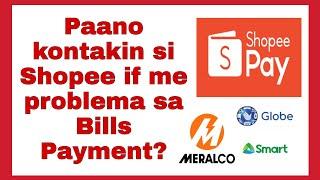 Paano kontakin si Shopee if me problema sa Bills Payment?

S Shopee Pay

Globe

M MERALCO

Smart